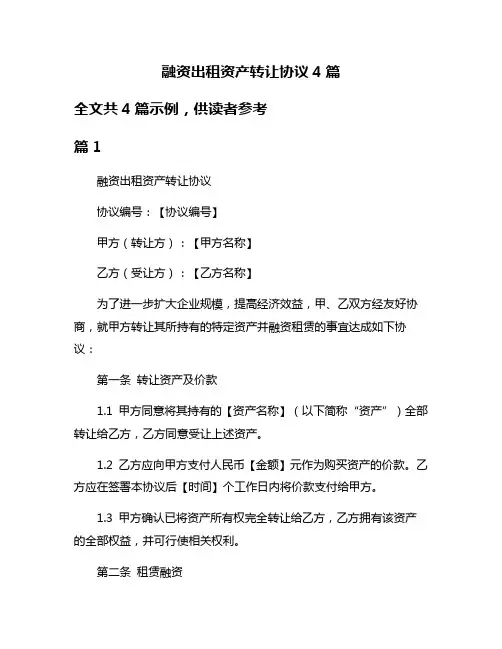 融资出租资产转让协议 4 篇

全文共 4 篇示例，供读者参考

篇 1

融资出租资产转让协议

协议编号：【协议编号】

甲方（转让方）：【甲方名称】

乙方（受让方）：【乙方名称】

为了进一步扩大企业规模，提高经济效益，甲、乙双方经友好协商，就甲方转让其所持有的特定资产并融资租赁的事宜达成如下协议：

第一条 转让资产及价款

1.1 甲方同意将其持有的【资产名称】（以下简称“资产”）全部转让给乙方，乙方同意受让上述资产。

1.2 乙方应向甲方支付人民币【金额】元作为购买资产的价款。乙方应在签署本协议后【时间】个工作日内将价款支付给甲方。

1.3 甲方确认已将资产所有权完全转让给乙方，乙方拥有该资产的全部权益，并可行使相关权利。

第二条 租赁融资